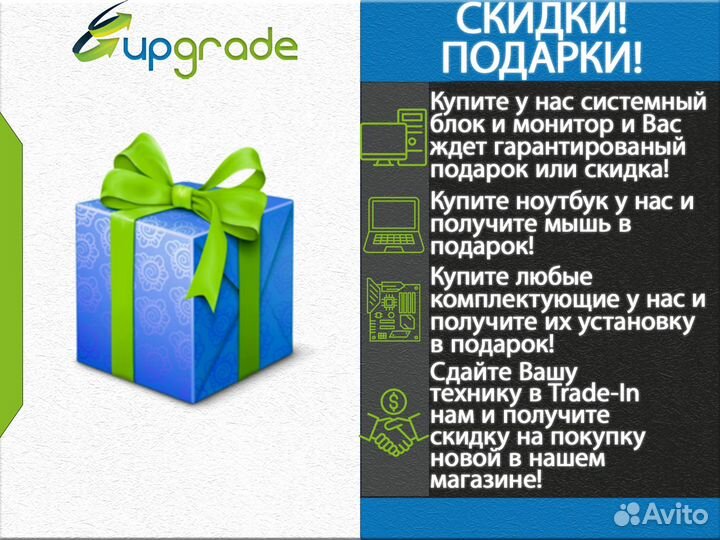 upgrade

СКИДКИ! ПОДАРКИ!

Купите у нас системный блок и монитор и Вас ждет гарантированый подарок или скидка!

Купите ноутбук у нас и получите мышь в подарок!

Купите любые комплектующие у нас и получите их установку в подарок!

Сдайте Вашу технику в Trade-In нам и получите скидку на покупку новой в нашем магазине!

Avito